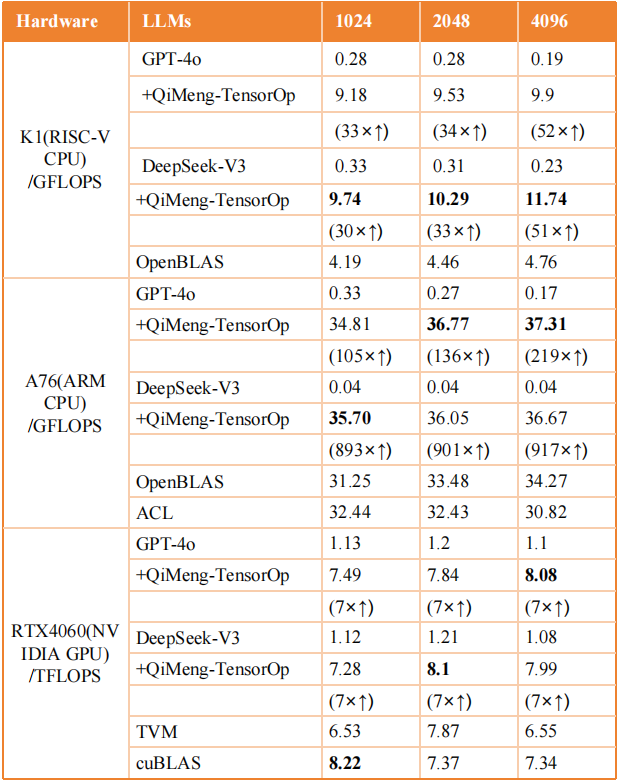 | Hardware | LLMs | 1024 | 2048 | 4096 |
|---|---|---|---|---|
| K1(RISC-V CPU) /GFLOPS | GPT-4o | 0.28 | 0.28 | 0.19 |
| | +QiMeng-TensorOp | 9.18 | 9.53 | 9.9 |
| | | (33×↑) | (34×↑) | (52×↑) |
| | DeepSeek-V3 | 0.33 | 0.31 | 0.23 |
| | +QiMeng-TensorOp | **9.74** | **10.29** | **11.74** |
| | | (30×↑) | (33×↑) | (51×↑) |
| | OpenBLAS | 4.19 | 4.46 | 4.76 |
| A76(ARM CPU) /GFLOPS | GPT-4o | 0.33 | 0.27 | 0.17 |
| | +QiMeng-TensorOp | 34.81 | **36.77** | **37.31** |
| | | (105×↑) | (136×↑) | (219×↑) |
| | DeepSeek-V3 | 0.04 | 0.04 | 0.04 |
| | +QiMeng-TensorOp | **35.70** | 36.05 | 36.67 |
| | | (893×↑) | (901×↑) | (917×↑) |
| | OpenBLAS | 31.25 | 33.48 | 34.27 |
| | ACL | 32.44 | 32.43 | 30.82 |
| RTX4060(NVIDIA GPU) /TFLOPS | GPT-4o | 1.13 | 1.2 | 1.1 |
| | +QiMeng-TensorOp | 7.49 | 7.84 | **8.08** |
| | | (7×↑) | (7×↑) | (7×↑) |
| | DeepSeek-V3 | 1.12 | 1.21 | 1.08 |
| | +QiMeng-TensorOp | 7.28 | **8.1** | 7.99 |
| | | (7×↑) | (7×↑) | (7×↑) |
| | TVM | 6.53 | 7.87 | 6.55 |
| | cuBLAS | **8.22** | 7.37 | 7.34 |